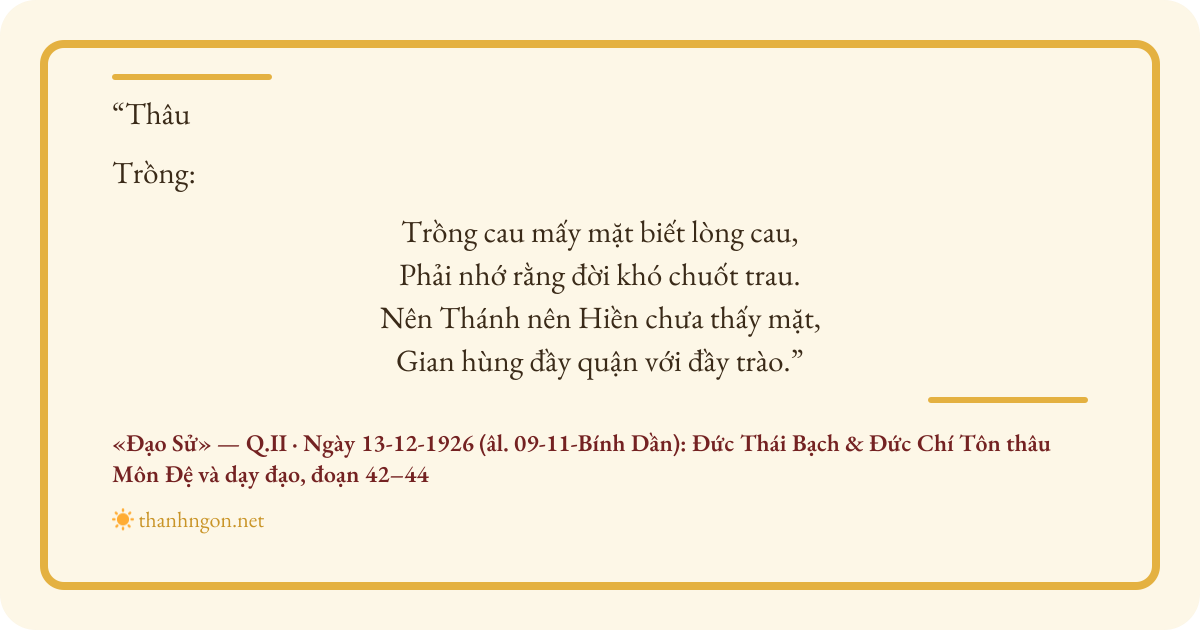 "Thâu

Trồng:

Trồng cau mấy mặt biết lòng cau,
Phải nhớ rằng đời khó chuốt trau.
Nên Thánh nên Hiền chưa thấy mặt,
Gian hùng đầy quận với đầy trào."

«Đạo Sử» — Q.II · Ngày 13-12-1926 (âl. 09-11-Bính Dần): Đức Thái Bạch & Đức Chí Tôn thâu Môn Đệ và dạy đạo, đoạn 42–44

thanhngon.net